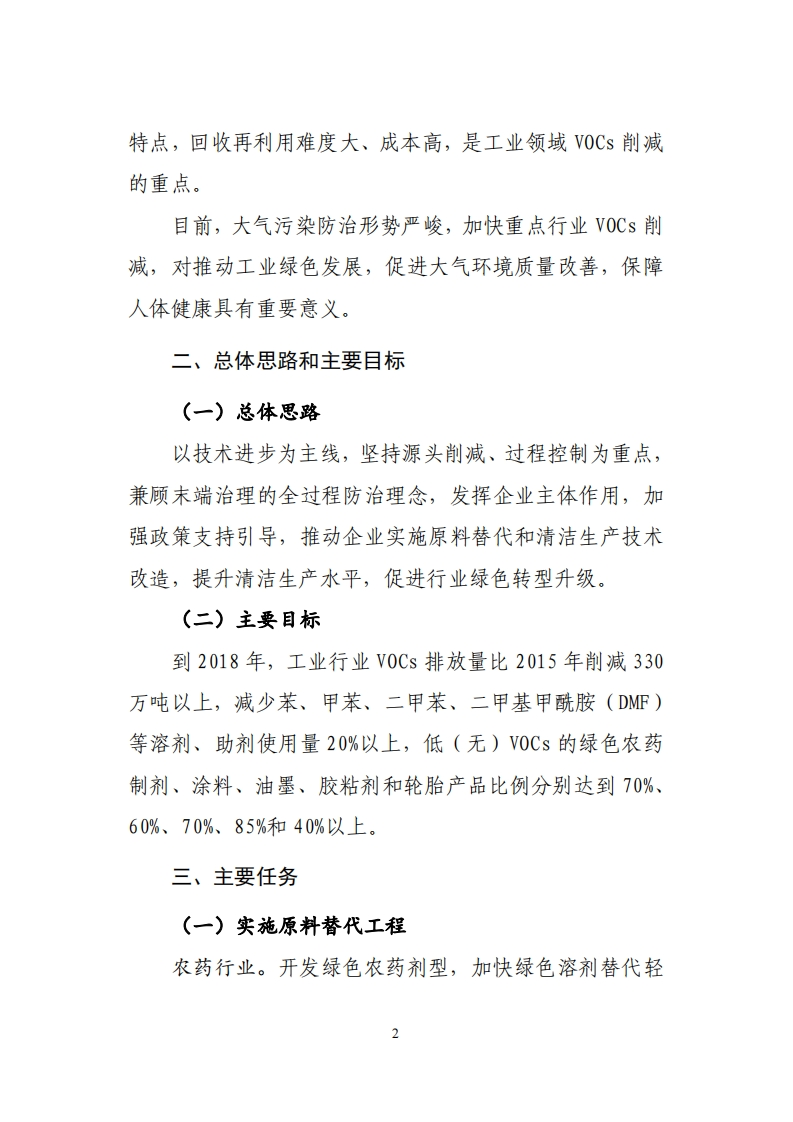 特点，回收再利用难度大、成本高，是工业领域 VOCs 削减的重点。

目前，大气污染防治形势严峻，加快重点行业 VOCs 削减，对推动工业绿色发展，促进大气环境质量改善，保障人体健康具有重要意义。

二、总体思路和主要目标

（一）总体思路

以技术进步为主线，坚持源头削减、过程控制为重点，兼顾末端治理的全过程防治理念，发挥企业主体作用，加强政策支持引导，推动企业实施原料替代和清洁生产技术改造，提升清洁生产水平，促进行业绿色转型升级。

（二）主要目标

到 2018 年，工业行业 VOCs 排放量比 2015 年削减 330 万吨以上，减少苯、甲苯、二甲苯、二甲基甲酰胺（DMF）等溶剂、助剂使用量 20%以上，低（无）VOCs 的绿色农药制剂、涂料、油墨、胶粘剂和轮胎产品比例分别达到 70%、60%、70%、85%和 40%以上。

三、主要任务

（一）实施原料替代工程

农药行业。开发绿色农药剂型，加快绿色溶剂替代轻

2